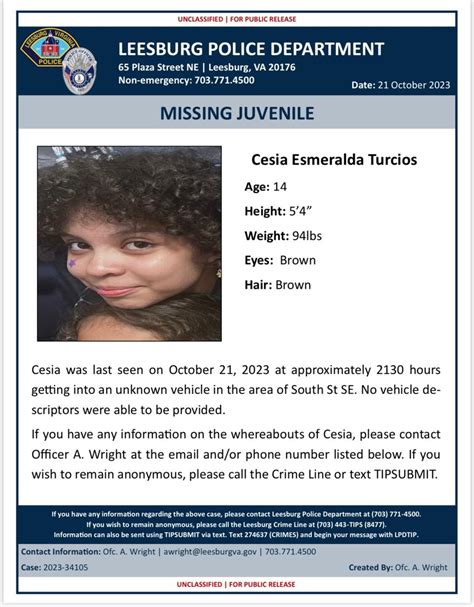 UNCLASSIFIED | FOR PUBLIC RELEASE

LEESBURG POLICE DEPARTMENT
65 Plaza Street NE | Leesburg, VA 20176
Non-emergency: 703.771.4500

Date: 21 October 2023

MISSING JUVENILE

Cesia Esmeralda Turcios
Age: 14
Height: 5'4"
Weight: 94lbs
Eyes: Brown
Hair: Brown

Cesia was last seen on October 21, 2023 at approximately 2130 hours getting into an unknown vehicle in the area of South St SE. No vehicle descriptors were able to be provided.

If you have any information on the whereabouts of Cesia, please contact Officer A. Wright at the email and/or phone number listed below. If you wish to remain anonymous, please call the Crime Line or text TIPSUBMIT.

If you have any information regarding the above case, please contact Leesburg Police Department at (703) 771-4500.
If you wish to remain anonymous, please call the Leesburg Crime Line at (703) 443-TIPS (8477).
Information can also be sent using TIPSUBMIT via text. Text 274637 (CRIMES) and begin your message with LPDTIP.

Contact Information: Ofc. A. Wright | awright@leesburgva.gov | 703.771.4500

Case: 2023-34105

Created By: Ofc. A. Wright

UNCLASSIFIED | FOR PUBLIC RELEASE